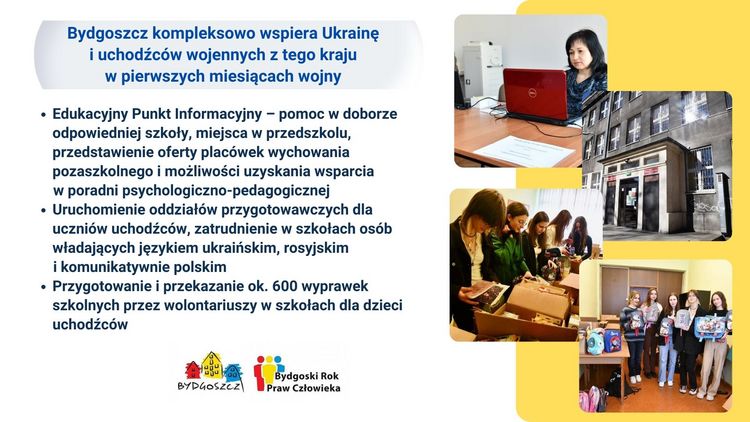 Bydgoszcz kompleksowo wspiera Ukrainę i uchodźców wojennych z tego kraju w pierwszych miesiącach wojny

• Edukacyjny Punkt Informacyjny – pomoc w doborze odpowiedniej szkoły, miejsca w przedszkolu, przedstawienie oferty placówek wychowania pozaszkolnego i możliwości uzyskania wsparcia w poradni psychologiczno-pedagogicznej
• Uruchomienie oddziałów przygotowawczych dla uczniów uchodźców, zatrudnienie w szkołach osób władających językiem ukraińskim, rosyjskim i komunikatywnie polskim
• Przygotowanie i przekazanie ok. 600 wyprawek szkolnych przez wolontariuszy w szkołach dla dzieci uchodźców

BYDGOSZCZ

Bydgoski Rok Praw Człowieka